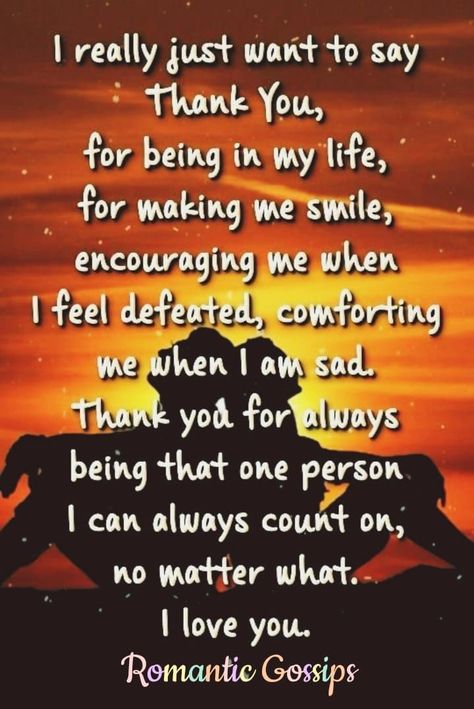 I really just want to say Thank You, for being in my life, for making me smile, encouraging me when I feel defeated, comforting me when I am sad. Thank you for always being that one person I can always count on, no matter what. I love you.

Romantic Gossips